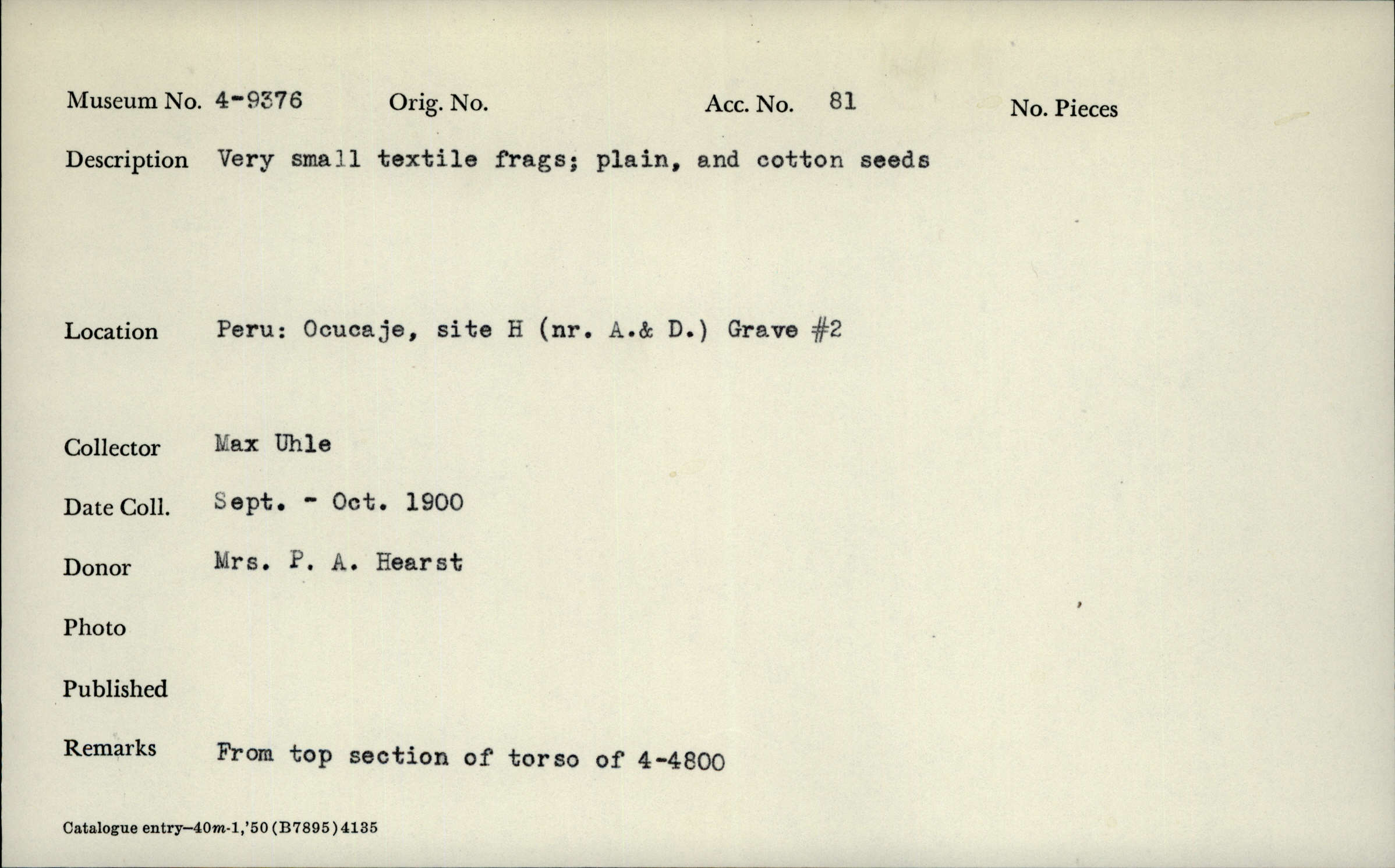 Museum No. 4-9376 Orig. No. Acc. No. 81 No. Pieces

Description Very small textile frags; plain, and cotton seeds

Location Peru: Ocucaje, site H (nr. A.& D.) Grave #2

Collector Max Uhle

Date Coll. Sept. - Oct. 1900

Donor Mrs. P. A. Hearst

Photo

Published

Remarks From top section of torso of 4-4800

Catalogue entry—40m-1,'50 (B7895) 4135